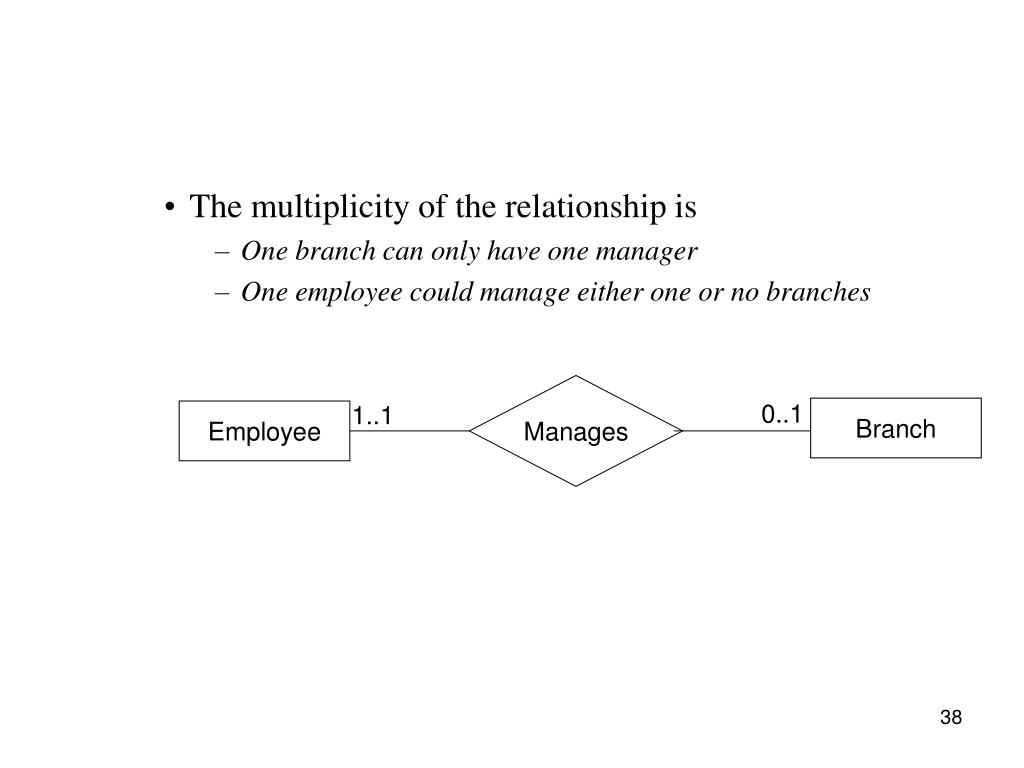 • The multiplicity of the relationship is
– One branch can only have one manager
– One employee could manage either one or no branches

Employee
1..1
Manages
0..1
Branch

38